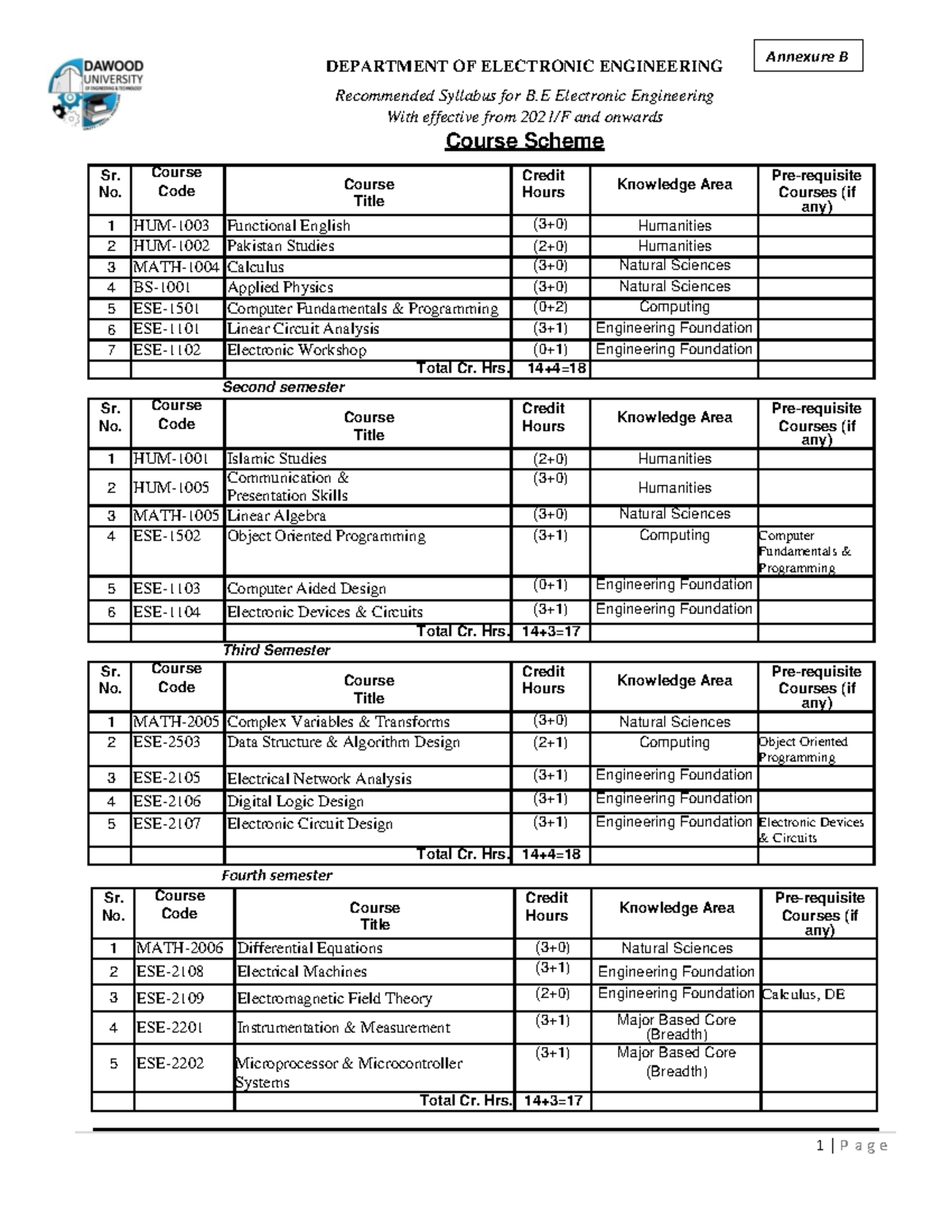 DAWOOD UNIVERSITY OF ENGINEERING & TECHNOLOGY

Annexure B

DEPARTMENT OF ELECTRONIC ENGINEERING

Recommended Syllabus for B.E Electronic Engineering
With effective from 2021/F and onwards

Course Scheme

| Sr. No. | Course Code | Course Title | Credit Hours | Knowledge Area | Pre-requisite Courses (if any) |
|---|---|---|---|---|---|
| 1 | HUM-1003 | Functional English | (3+0) | Humanities | |
| 2 | HUM-1002 | Pakistan Studies | (2+0) | Humanities | |
| 3 | MATH-1004 | Calculus | (3+0) | Natural Sciences | |
| 4 | BS-1001 | Applied Physics | (3+0) | Natural Sciences | |
| 5 | ESE-1501 | Computer Fundamentals & Programming | (0+2) | Computing | |
| 6 | ESE-1101 | Linear Circuit Analysis | (3+1) | Engineering Foundation | |
| 7 | ESE-1102 | Electronic Workshop | (0+1) | Engineering Foundation | |
| | | Total Cr. Hrs. | 14+4=18 | | |

Second semester

| Sr. No. | Course Code | Course Title | Credit Hours | Knowledge Area | Pre-requisite Courses (if any) |
|---|---|---|---|---|---|
| 1 | HUM-1001 | Islamic Studies | (2+0) | Humanities | |
| 2 | HUM-1005 | Communication & Presentation Skills | (3+0) | Humanities | |
| 3 | MATH-1005 | Linear Algebra | (3+0) | Natural Sciences | |
| 4 | ESE-1502 | Object Oriented Programming | (3+1) | Computing | Computer Fundamentals & Programming |
| 5 | ESE-1103 | Computer Aided Design | (0+1) | Engineering Foundation | |
| 6 | ESE-1104 | Electronic Devices & Circuits | (3+1) | Engineering Foundation | |
| | | Total Cr. Hrs. | 14+3=17 | | |

Third Semester

| Sr. No. | Course Code | Course Title | Credit Hours | Knowledge Area | Pre-requisite Courses (if any) |
|---|---|---|---|---|---|
| 1 | MATH-2005 | Complex Variables & Transforms | (3+0) | Natural Sciences | |
| 2 | ESE-2503 | Data Structure & Algorithm Design | (2+1) | Computing | Object Oriented Programming |
| 3 | ESE-2105 | Electrical Network Analysis | (3+1) | Engineering Foundation | |
| 4 | ESE-2106 | Digital Logic Design | (3+1) | Engineering Foundation | |
| 5 | ESE-2107 | Electronic Circuit Design | (3+1) | Engineering Foundation | Electronic Devices & Circuits |
| | | Total Cr. Hrs. | 14+4=18 | | |

Fourth semester

| Sr. No. | Course Code | Course Title | Credit Hours | Knowledge Area | Pre-requisite Courses (if any) |
|---|---|---|---|---|---|
| 1 | MATH-2006 | Differential Equations | (3+0) | Natural Sciences | |
| 2 | ESE-2108 | Electrical Machines | (3+1) | Engineering Foundation | |
| 3 | ESE-2109 | Electromagnetic Field Theory | (2+0) | Engineering Foundation | Calculus, DE |
| 4 | ESE-2201 | Instrumentation & Measurement | (3+1) | Major Based Core (Breadth) | |
| 5 | ESE-2202 | Microprocessor & Microcontroller Systems | (3+1) | Major Based Core (Breadth) | |
| | | Total Cr. Hrs. | 14+3=17 | | |

1 | P a g e